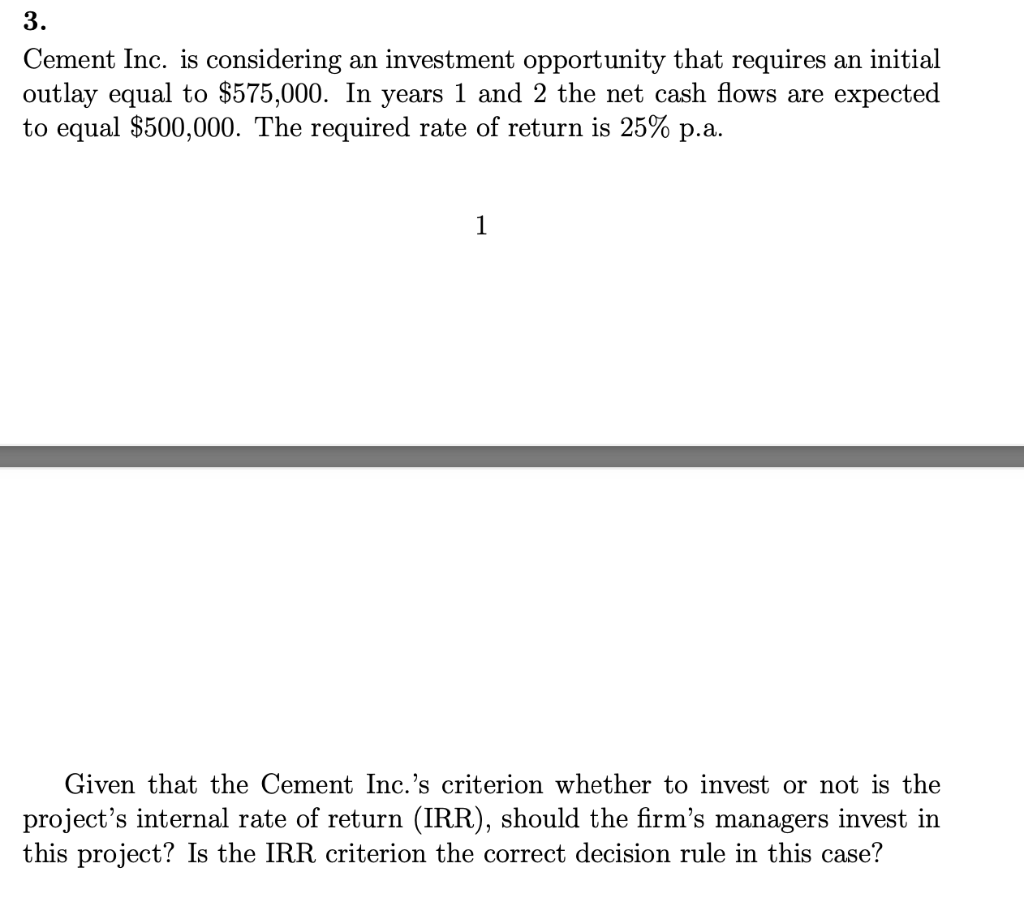 3.

Cement Inc. is considering an investment opportunity that requires an initial outlay equal to \$575,000. In years 1 and 2 the net cash flows are expected to equal \$500,000. The required rate of return is 25% p.a.

1

Given that the Cement Inc.'s criterion whether to invest or not is the project's internal rate of return (IRR), should the firm's managers invest in this project? Is the IRR criterion the correct decision rule in this case?